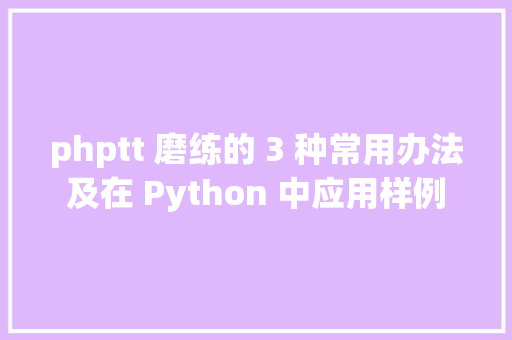 phptt 磨练的 3 种常用办法及在 Python 中应用样例